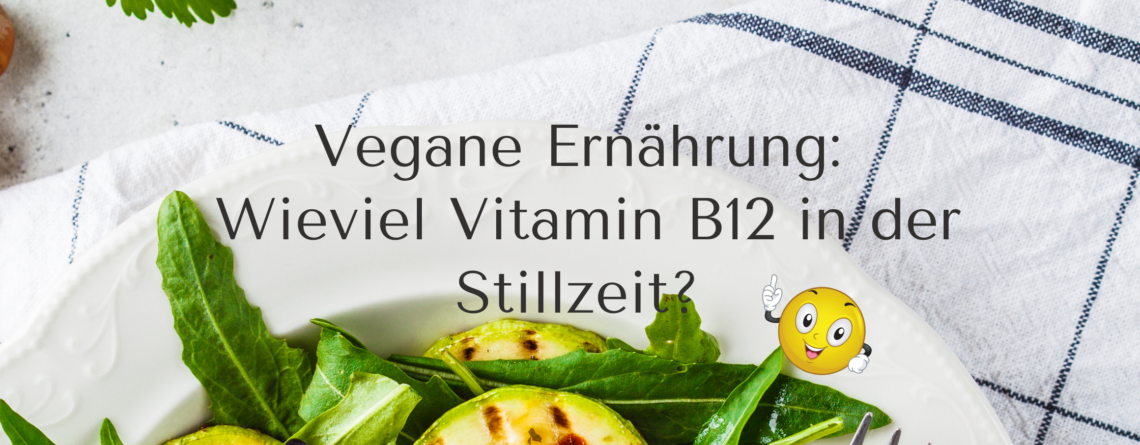 Vegane Ernährung:
Wieviel Vitamin B12 in der Stillzeit?